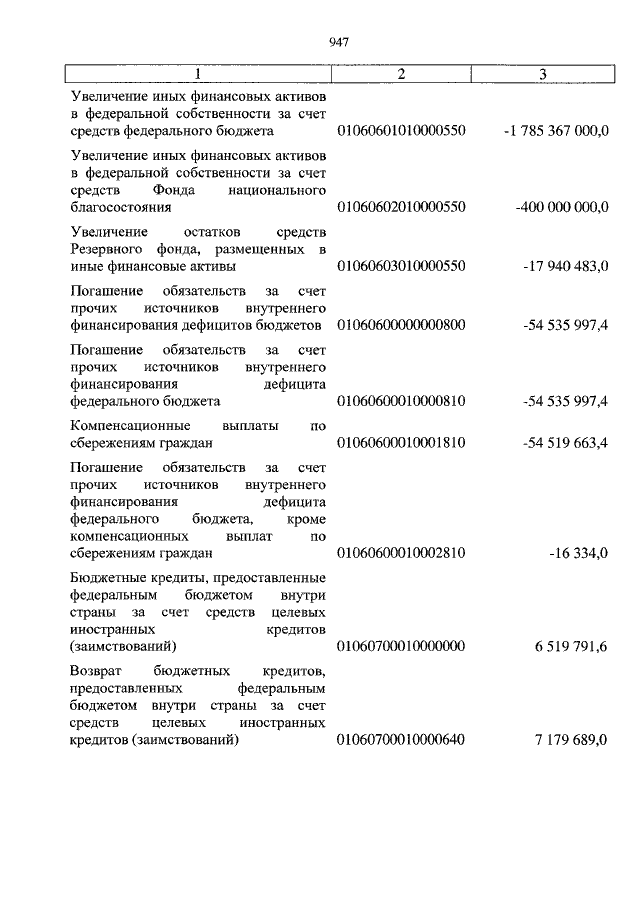 947

| 1 | 2 | 3 |
|---|---|---|
| Увеличение иных финансовых активов в федеральной собственности за счет средств федерального бюджета | 01060601010000550 | -1 785 367 000,0 |
| Увеличение иных финансовых активов в федеральной собственности за счет средств Фонда национального благосостояния | 01060602010000550 | -400 000 000,0 |
| Увеличение остатков средств Резервного фонда, размещенных в иные финансовые активы | 01060603010000550 | -17 940 483,0 |
| Погашение обязательств за счет прочих источников внутреннего финансирования дефицитов бюджетов | 01060600000000800 | -54 535 997,4 |
| Погашение обязательств за счет прочих источников внутреннего финансирования дефицита федерального бюджета | 01060600010000810 | -54 535 997,4 |
| Компенсационные выплаты по сбережениям граждан | 01060600010001810 | -54 519 663,4 |
| Погашение обязательств за счет прочих источников внутреннего финансирования дефицита федерального бюджета, кроме компенсационных выплат по сбережениям граждан | 01060600010002810 | -16 334,0 |
| Бюджетные кредиты, предоставленные федеральным бюджетом внутри страны за счет средств целевых иностранных кредитов (заимствований) | 01060700010000000 | 6 519 791,6 |
| Возврат бюджетных кредитов, предоставленных федеральным бюджетом внутри страны за счет средств целевых иностранных кредитов (заимствований) | 01060700010000640 | 7 179 689,0 |